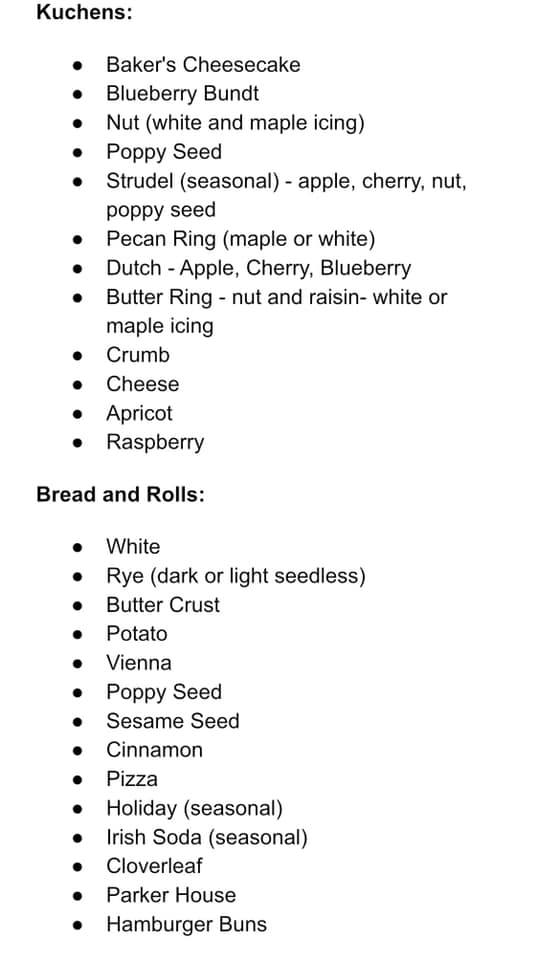 Kuchens:

• Baker's Cheesecake
• Blueberry Bundt
• Nut (white and maple icing)
• Poppy Seed
• Strudel (seasonal) - apple, cherry, nut, poppy seed
• Pecan Ring (maple or white)
• Dutch - Apple, Cherry, Blueberry
• Butter Ring - nut and raisin- white or maple icing
• Crumb
• Cheese
• Apricot
• Raspberry

Bread and Rolls:

• White
• Rye (dark or light seedless)
• Butter Crust
• Potato
• Vienna
• Poppy Seed
• Sesame Seed
• Cinnamon
• Pizza
• Holiday (seasonal)
• Irish Soda (seasonal)
• Cloverleaf
• Parker House
• Hamburger Buns